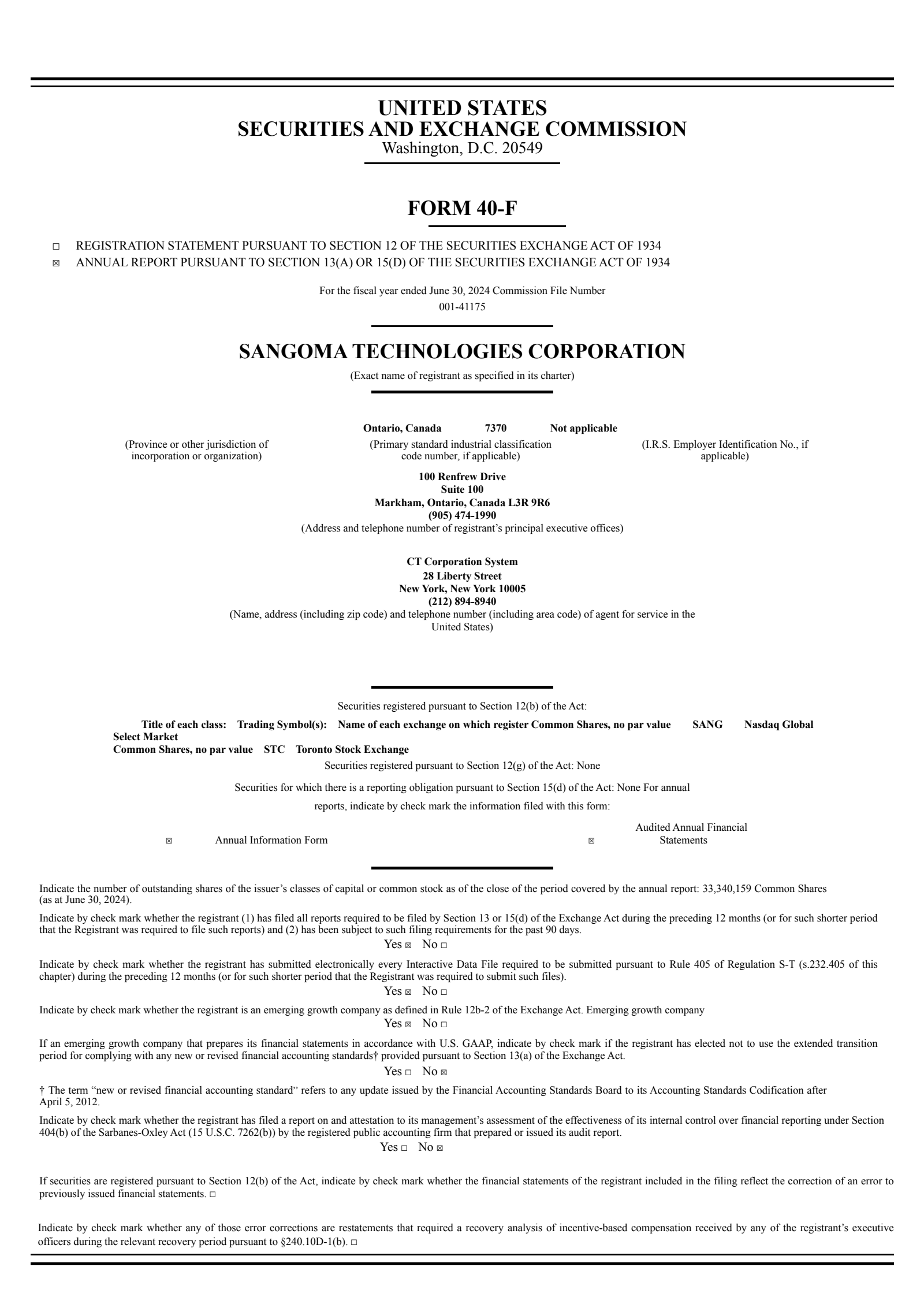 UNITED STATES
SECURITIES AND EXCHANGE COMMISSION
Washington, D.C. 20549

FORM 40-F

☐ REGISTRATION STATEMENT PURSUANT TO SECTION 12 OF THE SECURITIES EXCHANGE ACT OF 1934
☒ ANNUAL REPORT PURSUANT TO SECTION 13(A) OR 15(D) OF THE SECURITIES EXCHANGE ACT OF 1934

For the fiscal year ended June 30, 2024 Commission File Number
001-41175

SANGOMA TECHNOLOGIES CORPORATION
(Exact name of registrant as specified in its charter)

Ontario, Canada 7370 Not applicable
(Province or other jurisdiction of incorporation or organization)
(Primary standard industrial classification code number, if applicable)
(I.R.S. Employer Identification No., if applicable)

100 Renfrew Drive
Suite 100
Markham, Ontario, Canada L3R 9R6
(905) 474-1990
(Address and telephone number of registrant's principal executive offices)

CT Corporation System
28 Liberty Street
New York, New York 10005
(212) 894-8940
(Name, address (including zip code) and telephone number (including area code) of agent for service in the United States)

Securities registered pursuant to Section 12(b) of the Act:

Title of each class: Trading Symbol(s): Name of each exchange on which register Common Shares, no par value SANG Nasdaq Global Select Market
Common Shares, no par value STC Toronto Stock Exchange

Securities registered pursuant to Section 12(g) of the Act: None

Securities for which there is a reporting obligation pursuant to Section 15(d) of the Act: None For annual reports, indicate by check mark the information filed with this form:

☒ Annual Information Form ☒ Audited Annual Financial Statements

Indicate the number of outstanding shares of the issuer's classes of capital or common stock as of the close of the period covered by the annual report: 33,340,159 Common Shares (as at June 30, 2024).

Indicate by check mark whether the registrant (1) has filed all reports required to be filed by Section 13 or 15(d) of the Exchange Act during the preceding 12 months (or for such shorter period that the Registrant was required to file such reports) and (2) has been subject to such filing requirements for the past 90 days.
Yes ☒ No ☐

Indicate by check mark whether the registrant has submitted electronically every Interactive Data File required to be submitted pursuant to Rule 405 of Regulation S-T (s.232.405 of this chapter) during the preceding 12 months (or for such shorter period that the Registrant was required to submit such files).
Yes ☒ No ☐

Indicate by check mark whether the registrant is an emerging growth company as defined in Rule 12b-2 of the Exchange Act. Emerging growth company
Yes ☒ No ☐

If an emerging growth company that prepares its financial statements in accordance with U.S. GAAP, indicate by check mark if the registrant has elected not to use the extended transition period for complying with any new or revised financial accounting standards† provided pursuant to Section 13(a) of the Exchange Act.
Yes ☐ No ☒

† The term "new or revised financial accounting standard" refers to any update issued by the Financial Accounting Standards Board to its Accounting Standards Codification after April 5, 2012.

Indicate by check mark whether the registrant has filed a report on and attestation to its management's assessment of the effectiveness of its internal control over financial reporting under Section 404(b) of the Sarbanes-Oxley Act (15 U.S.C. 7262(b)) by the registered public accounting firm that prepared or issued its audit report.
Yes ☐ No ☒

If securities are registered pursuant to Section 12(b) of the Act, indicate by check mark whether the financial statements of the registrant included in the filing reflect the correction of an error to previously issued financial statements. ☐

Indicate by check mark whether any of those error corrections are restatements that required a recovery analysis of incentive-based compensation received by any of the registrant's executive officers during the relevant recovery period pursuant to §240.10D-1(b). ☐